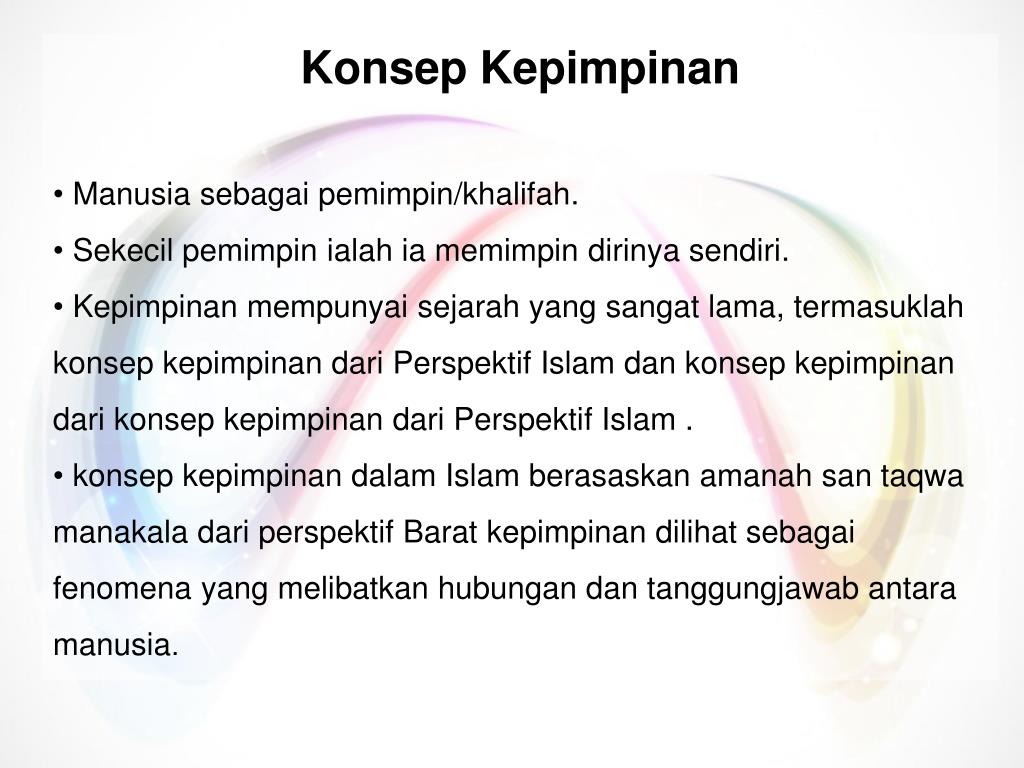 Konsep Kepimpinan

• Manusia sebagai pemimpin/khalifah.

• Sekecil pemimpin ialah ia memimpin dirinya sendiri.

• Kepimpinan mempunyai sejarah yang sangat lama, termasuklah konsep kepimpinan dari Perspektif Islam dan konsep kepimpinan dari konsep kepimpinan dari Perspektif Islam .

• konsep kepimpinan dalam Islam berasaskan amanah san taqwa manakala dari perspektif Barat kepimpinan dilihat sebagai fenomena yang melibatkan hubungan dan tanggungjawab antara manusia.